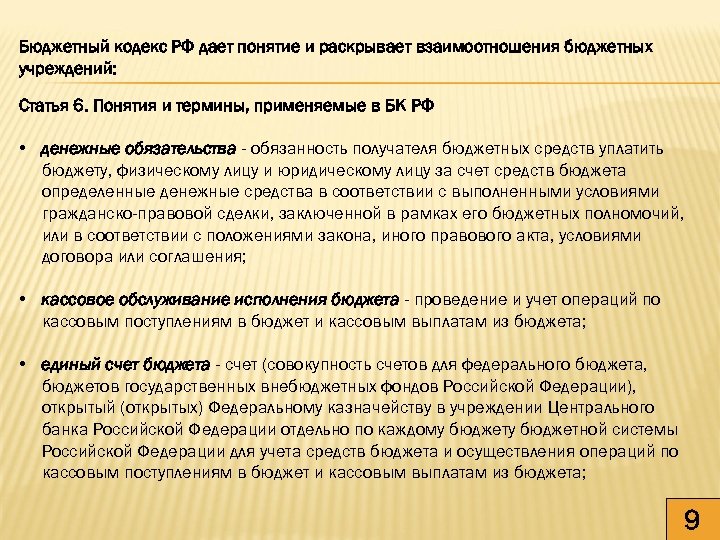 Бюджетный кодекс РФ дает понятие и раскрывает взаимоотношения бюджетных учреждений:

Статья 6. Понятия и термины, применяемые в БК РФ

• денежные обязательства - обязанность получателя бюджетных средств уплатить бюджету, физическому лицу и юридическому лицу за счет средств бюджета определенные денежные средства в соответствии с выполненными условиями гражданско-правовой сделки, заключенной в рамках его бюджетных полномочий, или в соответствии с положениями закона, иного правового акта, условиями договора или соглашения;

• кассовое обслуживание исполнения бюджета - проведение и учет операций по кассовым поступлениям в бюджет и кассовым выплатам из бюджета;

• единый счет бюджета - счет (совокупность счетов для федерального бюджета, бюджетов государственных внебюджетных фондов Российской Федерации), открытый (открытых) Федеральному казначейству в учреждении Центрального банка Российской Федерации отдельно по каждому бюджету бюджетной системы Российской Федерации для учета средств бюджета и осуществления операций по кассовым поступлениям в бюджет и кассовым выплатам из бюджета;

9